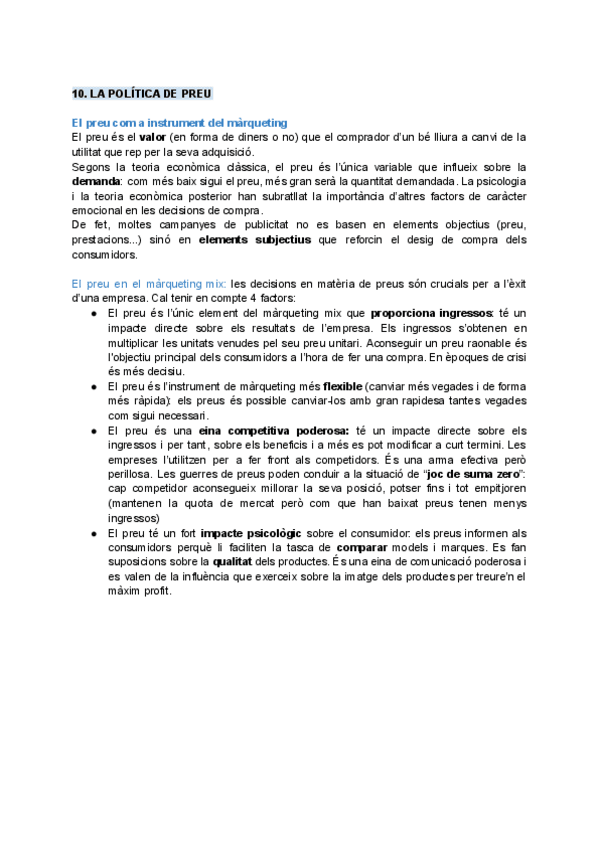 10. LA POLÍTICA DE PREU

El preu com a instrument del màrqueting
El preu és el valor (en forma de diners o no) que el comprador d'un bé lliura a canvi de la utilitat que rep per la seva adquisició.
Segons la teoria econòmica clàssica, el preu és l'única variable que influeix sobre la demanda: com més baix sigui el preu, més gran serà la quantitat demandada. La psicologia i la teoria econòmica posterior han subratllat la importància d'altres factors de caràcter emocional en les decisions de compra.
De fet, moltes campanyes de publicitat no es basen en elements objectius (preu, prestacions...) sinó en elements subjectius que reforcin el desig de compra dels consumidors.

El preu en el màrqueting mix: les decisions en matèria de preus són crucials per a l'èxit d'una empresa. Cal tenir en compte 4 factors:
● El preu és l'únic element del màrqueting mix que proporciona ingressos: té un impacte directe sobre els resultats de l'empresa. Els ingressos s'obtenen en multiplicar les unitats venudes pel seu preu unitari. Aconseguir un preu raonable és l'objectiu principal dels consumidors a l'hora de fer una compra. En èpoques de crisi és més decisiu.
● El preu és l'instrument de màrqueting més flexible (canviar més vegades i de forma més ràpida): els preus és possible canviar-los amb gran rapidesa tantes vegades com sigui necessari.
● El preu és una eina competitiva poderosa: té un impacte directe sobre els ingressos i per tant, sobre els beneficis i a més es pot modificar a curt termini. Les empreses l'utilitzen per a fer front als competidors. És una arma efectiva però perillosa. Les guerres de preus poden conduir a la situació de "joc de suma zero": cap competidor aconsegueix millorar la seva posició, potser fins i tot empitjoren (mantenen la quota de mercat però com que han baixat preus tenen menys ingressos)
● El preu té un fort impacte psicològic sobre el consumidor: els preus informen als consumidors perquè li faciliten la tasca de comparar models i marques. Es fan suposicions sobre la qualitat dels productes. És una eina de comunicació poderosa i es valen de la influència que exerceix sobre la imatge dels productes per treure'n el màxim profit.